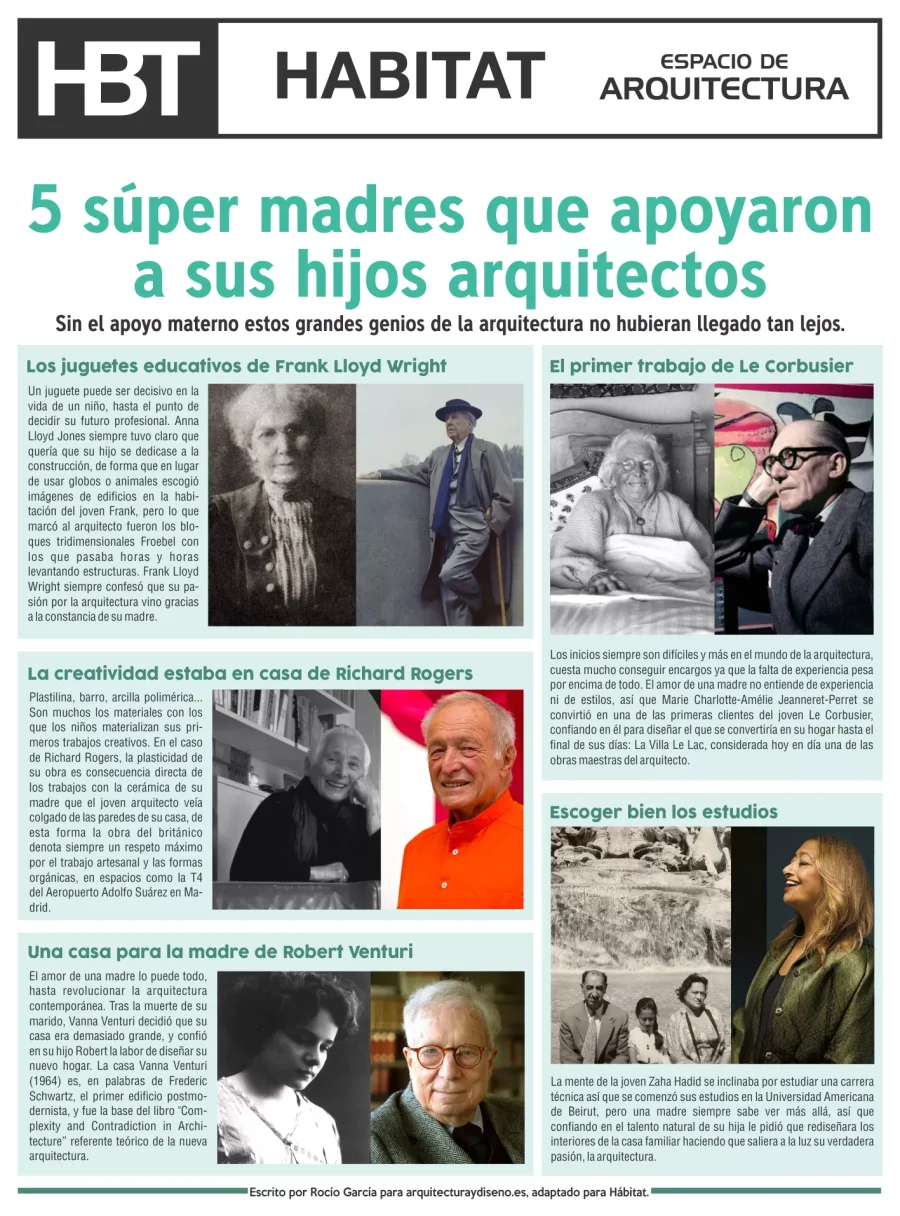 HBT

HABITAT

ESPACIO DE ARQUITECTURA

5 súper madres que apoyaron a sus hijos arquitectos

Sin el apoyo materno estos grandes genios de la arquitectura no hubieran llegado tan lejos.

Los juguetes educativos de Frank Lloyd Wright

Un juguete puede ser decisivo en la vida de un niño, hasta el punto de decidir su futuro profesional. Anna Lloyd Jones siempre tuvo claro que quería que su hijo se dedicase a la construcción, de forma que en lugar de usar globos o animales escogió imágenes de edificios en la habitación del joven Frank, pero lo que marcó al arquitecto fueron los bloques tridimensionales Froebel con los que pasaba horas y horas levantando estructuras. Frank Lloyd Wright siempre confesó que su pasión por la arquitectura vino gracias a la constancia de su madre.

La creatividad estaba en casa de Richard Rogers

Plastilina, barro, arcilla polimérica... Son muchos los materiales con los que los niños materializan sus primeros trabajos creativos. En el caso de Richard Rogers, la plasticidad de su obra es consecuencia directa de los trabajos con la cerámica de su madre que el joven arquitecto veía colgado de las paredes de su casa, de esta forma la obra del británico denota siempre un respeto máximo por el trabajo artesanal y las formas orgánicas, en espacios como la T4 del Aeropuerto Adolfo Suárez en Madrid.

Una casa para la madre de Robert Venturi

El amor de una madre lo puede todo, hasta revolucionar la arquitectura contemporánea. Tras la muerte de su marido, Vanna Venturi decidió que su casa era demasiado grande, y confió en su hijo Robert la labor de diseñar su nuevo hogar. La casa Vanna Venturi (1964) es, en palabras de Frederic Schwartz, el primer edificio postmodernista, y fue la base del libro "Complexity and Contradiction in Architecture" referente teórico de la nueva arquitectura.

El primer trabajo de Le Corbusier

Los inicios siempre son difíciles y más en el mundo de la arquitectura, cuesta mucho conseguir encargos ya que la falta de experiencia pesa por encima de todo. El amor de una madre no entiende de experiencia ni de estilos, así que Marie Charlotte-Amélie Jeanneret-Perret se convirtió en una de las primeras clientes del joven Le Corbusier, confiando en él para diseñar el que se convertiría en su hogar hasta el final de sus días: La Villa Le Lac, considerada hoy en día una de las obras maestras del arquitecto.

Escoger bien los estudios

La mente de la joven Zaha Hadid se inclinaba por estudiar una carrera técnica así que se comenzó sus estudios en la Universidad Americana de Beirut, pero una madre siempre sabe ver más allá, así que confiando en el talento natural de su hija le pidió que rediseñara los interiores de la casa familiar haciendo que saliera a la luz su verdadera pasión, la arquitectura.

Escrito por Rocío García para arquitecturaydiseno.es, adaptado para Hábitat.